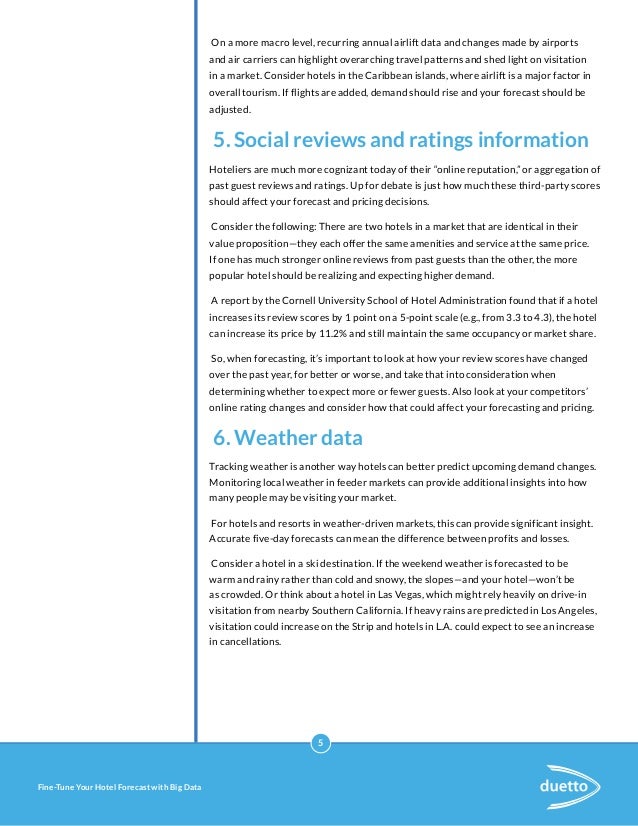 On a more macro level, recurring annual airlift data and changes made by airports and air carriers can highlight overarching travel patterns and shed light on visitation in a market. Consider hotels in the Caribbean islands, where airlift is a major factor in overall tourism. If flights are added, demand should rise and your forecast should be adjusted.

5. Social reviews and ratings information

Hoteliers are much more cognizant today of their "online reputation," or aggregation of past guest reviews and ratings. Up for debate is just how much these third-party scores should affect your forecast and pricing decisions.

Consider the following: There are two hotels in a market that are identical in their value proposition—they each offer the same amenities and service at the same price. If one has much stronger online reviews from past guests than the other, the more popular hotel should be realizing and expecting higher demand.

A report by the Cornell University School of Hotel Administration found that if a hotel increases its review scores by 1 point on a 5-point scale (e.g., from 3.3 to 4.3), the hotel can increase its price by 11.2% and still maintain the same occupancy or market share.

So, when forecasting, it's important to look at how your review scores have changed over the past year, for better or worse, and take that into consideration when determining whether to expect more or fewer guests. Also look at your competitors' online rating changes and consider how that could affect your forecasting and pricing.

6. Weather data

Tracking weather is another way hotels can better predict upcoming demand changes. Monitoring local weather in feeder markets can provide additional insights into how many people may be visiting your market.

For hotels and resorts in weather-driven markets, this can provide significant insight. Accurate five-day forecasts can mean the difference between profits and losses.

Consider a hotel in a ski destination. If the weekend weather is forecasted to be warm and rainy rather than cold and snowy, the slopes—and your hotel—won't be as crowded. Or think about a hotel in Las Vegas, which might rely heavily on drive-in visitation from nearby Southern California. If heavy rains are predicted in Los Angeles, visitation could increase on the Strip and hotels in L.A. could expect to see an increase in cancellations.

5

Fine-Tune Your Hotel Forecast with Big Data

duetto